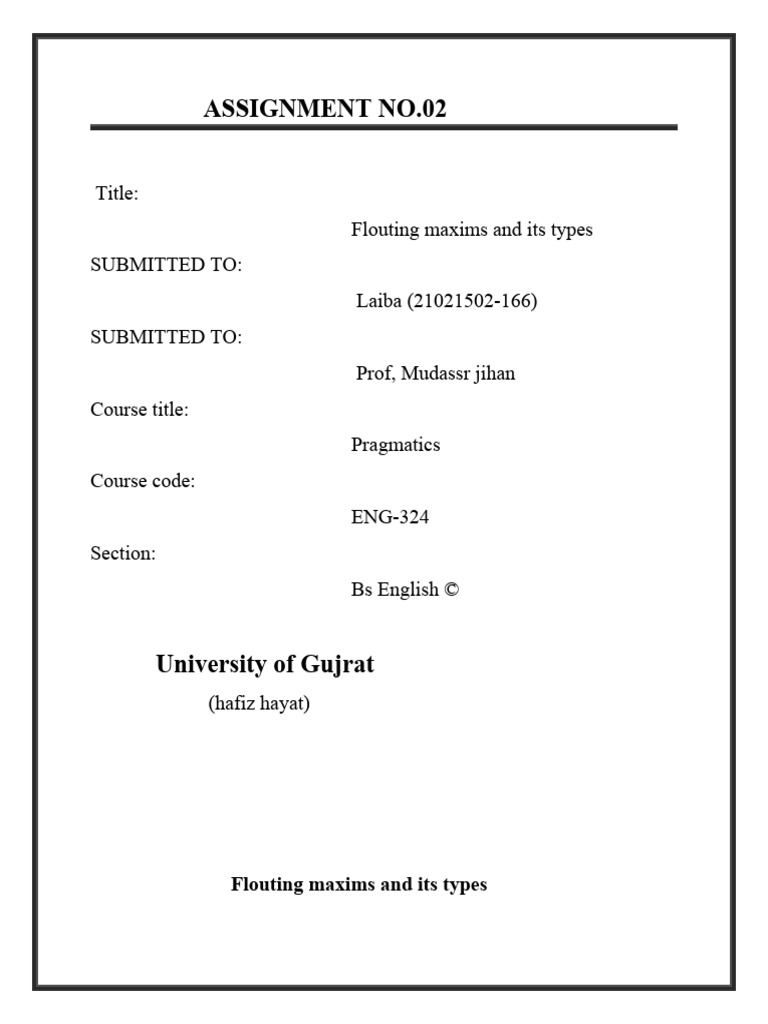 ASSIGNMENT NO.02

Title:

Flouting maxims and its types

SUBMITTED TO:

Laiba (21021502-166)

SUBMITTED TO:

Prof, Mudassr jihan

Course title:

Pragmatics

Course code:

ENG-324

Section:

Bs English ©

University of Gujrat

(hafiz hayat)

Flouting maxims and its types